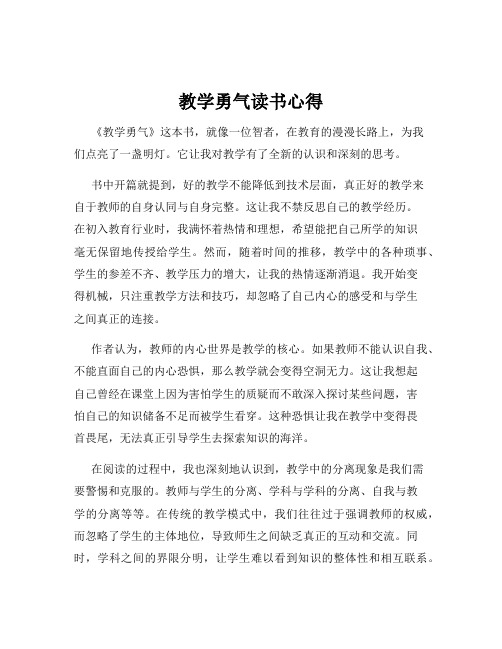 教学勇气读书心得

《教学勇气》这本书，就像一位智者，在教育的漫漫长路上，为我们点亮了一盏明灯。它让我对教学有了全新的认识和深刻的思考。

书中开篇就提到，好的教学不能降低到技术层面，真正好的教学来自于教师的自身认同与自身完整。这让我不禁反思自己的教学经历。在初入教育行业时，我满怀着热情和理想，希望能把自己所学的知识毫无保留地传授给学生。然而，随着时间的推移，教学中的各种琐事、学生的参差不齐、教学压力的增大，让我的热情逐渐消退。我开始变得机械，只注重教学方法和技巧，却忽略了自己内心的感受和与学生之间真正的连接。

作者认为，教师的内心世界是教学的核心。如果教师不能认识自我、不能直面自己的内心恐惧，那么教学就会变得空洞无力。这让我想起自己曾经在课堂上因为害怕学生的质疑而不敢深入探讨某些问题，害怕自己的知识储备不足而被学生看穿。这种恐惧让我在教学中变得畏首畏尾，无法真正引导学生去探索知识的海洋。

在阅读的过程中，我也深刻地认识到，教学中的分离现象是我们需要警惕和克服的。教师与学生的分离、学科与学科的分离、自我与教学的分离等等。在传统的教学模式中，我们往往过于强调教师的权威，而忽略了学生的主体地位，导致师生之间缺乏真正的互动和交流。同时，学科之间的界限分明，让学生难以看到知识的整体性和相互联系。